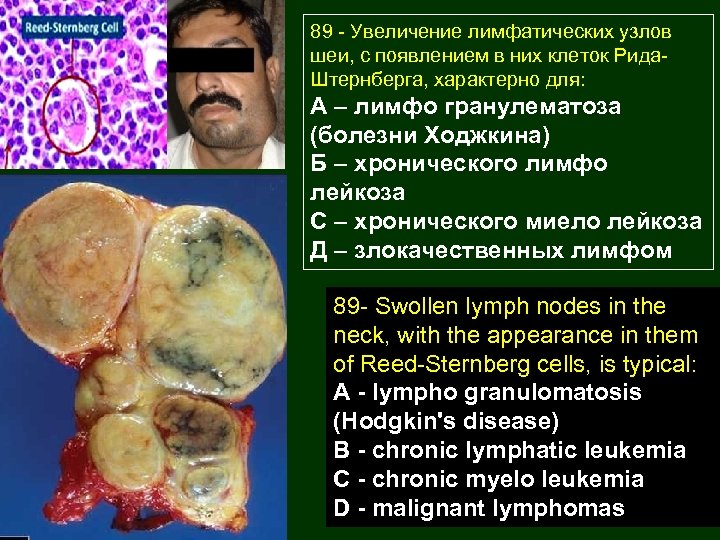 Reed-Sternberg Cell

89 - Увеличение лимфатических узлов шеи, с появлением в них клеток Рида-Штернберга, характерно для:
А – лимфо гранулематоза (болезни Ходжкина)
Б – хронического лимфо лейкоза
С – хронического миело лейкоза
Д – злокачественных лимфом

89- Swollen lymph nodes in the neck, with the appearance in them of Reed-Sternberg cells, is typical:
A - lympho granulomatosis (Hodgkin's disease)
B - chronic lymphatic leukemia
C - chronic myelo leukemia
D - malignant lymphomas